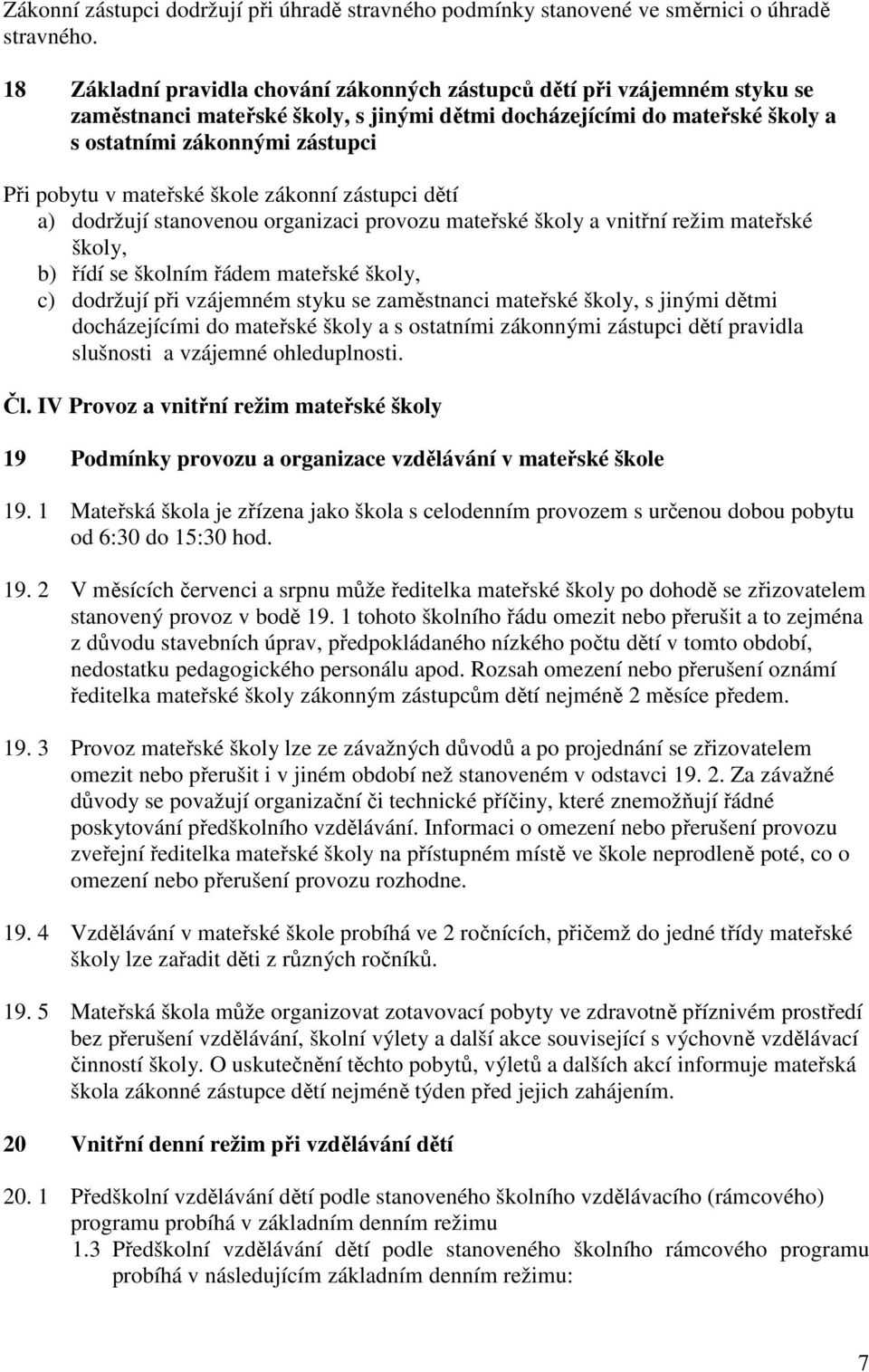 Zákonní zástupci dodržují při úhradě stravného podmínky stanovené ve směrnici o úhradě stravného.

18 Základní pravidla chování zákonných zástupců dětí při vzájemném styku se zaměstnanci mateřské školy, s jinými dětmi docházejícími do mateřské školy a s ostatními zákonnými zástupci

Při pobytu v mateřské škole zákonní zástupci dětí
a) dodržují stanovenou organizaci provozu mateřské školy a vnitřní režim mateřské školy,
b) řídí se školním řádem mateřské školy,
c) dodržují při vzájemném styku se zaměstnanci mateřské školy, s jinými dětmi docházejícími do mateřské školy a s ostatními zákonnými zástupci dětí pravidla slušnosti a vzájemné ohleduplnosti.

Čl. IV Provoz a vnitřní režim mateřské školy

19 Podmínky provozu a organizace vzdělávání v mateřské škole

19. 1 Mateřská škola je zřízena jako škola s celodenním provozem s určenou dobou pobytu od 6:30 do 15:30 hod.

19. 2 V měsících červenci a srpnu může ředitelka mateřské školy po dohodě se zřizovatelem stanovený provoz v bodě 19. 1 tohoto školního řádu omezit nebo přerušit a to zejména z důvodu stavebních úprav, předpokládaného nízkého počtu dětí v tomto období, nedostatku pedagogického personálu apod. Rozsah omezení nebo přerušení oznámí ředitelka mateřské školy zákonným zástupcům dětí nejméně 2 měsíce předem.

19. 3 Provoz mateřské školy lze ze závažných důvodů a po projednání se zřizovatelem omezit nebo přerušit i v jiném období než stanoveném v odstavci 19. 2. Za závažné důvody se považují organizační či technické příčiny, které znemožňují řádné poskytování předškolního vzdělávání. Informaci o omezení nebo přerušení provozu zveřejní ředitelka mateřské školy na přístupném místě ve škole neprodleně poté, co o omezení nebo přerušení provozu rozhodne.

19. 4 Vzdělávání v mateřské škole probíhá ve 2 ročnících, přičemž do jedné třídy mateřské školy lze zařadit děti z různých ročníků.

19. 5 Mateřská škola může organizovat zotavovací pobyty ve zdravotně příznivém prostředí bez přerušení vzdělávání, školní výlety a další akce související s výchovně vzdělávací činností školy. O uskutečnění těchto pobytů, výletů a dalších akcí informuje mateřská škola zákonné zástupce dětí nejméně týden před jejich zahájením.

20 Vnitřní denní režim při vzdělávání dětí

20. 1 Předškolní vzdělávání dětí podle stanoveného školního vzdělávacího (rámcového) programu probíhá v základním denním režimu
1.3 Předškolní vzdělávání dětí podle stanoveného školního rámcového programu probíhá v následujícím základním denním režimu:

7